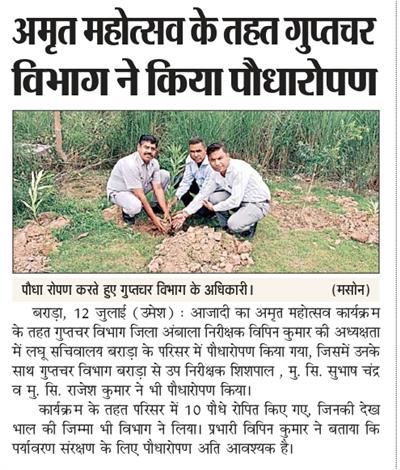 अमृत महोत्सव के तहत गुप्तचर विभाग ने किया पौधारोपण

पौधा रोपण करते हुए गुप्तचर विभाग के अधिकारी। (मसोन)

बराड़ा, 12 जुलाई (उमेश) : आजादी का अमृत महोत्सव कार्यक्रम के तहत गुप्तचर विभाग जिला अंबाला निरीक्षक विपिन कुमार की अध्यक्षता में लघू सचिवालय बराड़ा के परिसर में पौधारोपण किया गया, जिसमें उनके साथ गुप्तचर विभाग बराड़ा से उप निरीक्षक शिशपाल , मु. सि. सुभाष चंद्र व मु. सि. राजेश कुमार ने भी पौधारोपण किया।

कार्यक्रम के तहत परिसर में 10 पौधे रोपित किए गए, जिनकी देख भाल की जिम्मा भी विभाग ने लिया। प्रभारी विपिन कुमार ने बताया कि पर्यावरण संरक्षण के लिए पौधारोपण अति आवश्यक है।